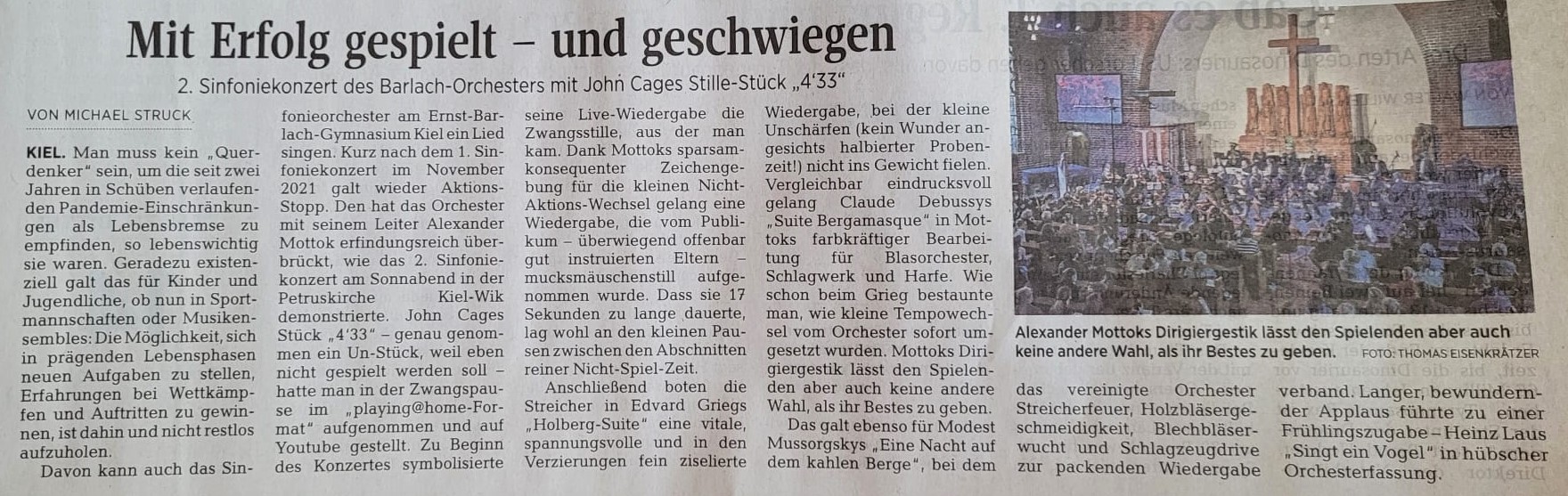 Mit Erfolg gespielt – und geschwiegen

2. Sinfoniekonzert des Barlach-Orchesters mit John Cages Stille-Stück „4'33"

VON MICHAEL STRUCK

KIEL. Man muss kein „Querdenker" sein, um die seit zwei Jahren in Schüben verlaufenden Pandemie-Einschränkungen als Lebensbremse zu empfinden, so lebenswichtig sie waren. Geradezu existenziell galt das für Kinder und Jugendliche, ob nun in Sportmannschaften oder Musikensembles: Die Möglichkeit, sich in prägenden Lebensphasen neuen Aufgaben zu stellen, Erfahrungen bei Wettkämpfen und Auftritten zu gewinnen, ist dahin und nicht restlos aufzuholen.

Davon kann auch das Sinfonieorchester am Ernst-Barlach-Gymnasium Kiel ein Lied singen. Kurz nach dem 1. Sinfoniekonzert im November 2021 galt wieder Aktions-Stopp. Den hat das Orchester mit seinem Leiter Alexander Mottok erfindungsreich überbrückt, wie das 2. Sinfoniekonzert am Sonnabend in der Petruskirche Kiel-Wik demonstrierte. John Cages Stück „4'33" – genau genommen ein Un-Stück, weil eben nicht gespielt werden soll – hatte man in der Zwangspause im „playing@home-Format" aufgenommen und auf Youtube gestellt. Zu Beginn des Konzertes symbolisierte seine Live-Wiedergabe die Zwangsstille, aus der man kam. Dank Mottoks sparsamkonsequenter Zeichengebung für die kleinen Nicht-Aktions-Wechsel gelang eine Wiedergabe, die vom Publikum – überwiegend offenbar gut instruierten Eltern – mucksmäuschenstill aufgenommen wurde. Dass sie 17 Sekunden zu lange dauerte, lag wohl an den kleinen Pausen zwischen den Abschnitten reiner Nicht-Spiel-Zeit.

Anschließend boten die Streicher in Edvard Griegs „Holberg-Suite" eine vitale, spannungsvolle und in den Verzierungen fein ziselierte Wiedergabe, bei der kleine Unschärfen (kein Wunder angesichts halbierter Probenzeit!) nicht ins Gewicht fielen. Vergleichbar eindrucksvoll gelang Claude Debussys „Suite Bergamasque" in Mottoks farbkräftiger Bearbeitung für Blasorchester, Schlagwerk und Harfe. Wie schon beim Grieg bestaunte man, wie kleine Tempowechsel vom Orchester sofort umgesetzt wurden. Mottoks Dirigiergestik lässt den Spielenden aber auch keine andere Wahl, als ihr Bestes zu geben.

Das galt ebenso für Modest Mussorgskys „Eine Nacht auf dem kahlen Berge", bei dem das vereinigte Orchester Streicherfeuer, Holzbläsergeschmeidigkeit, Blechbläserwucht und Schlagzeugdrive zur packenden Wiedergabe verband. Langer, bewundernder Applaus führte zu einer Frühlingszugabe – Heinz Laus „Singt ein Vogel" in hübscher Orchesterfassung.

Alexander Mottoks Dirigiergestik lässt den Spielenden aber auch keine andere Wahl, als ihr Bestes zu geben. FOTO: THOMAS EISENKRÄTZER